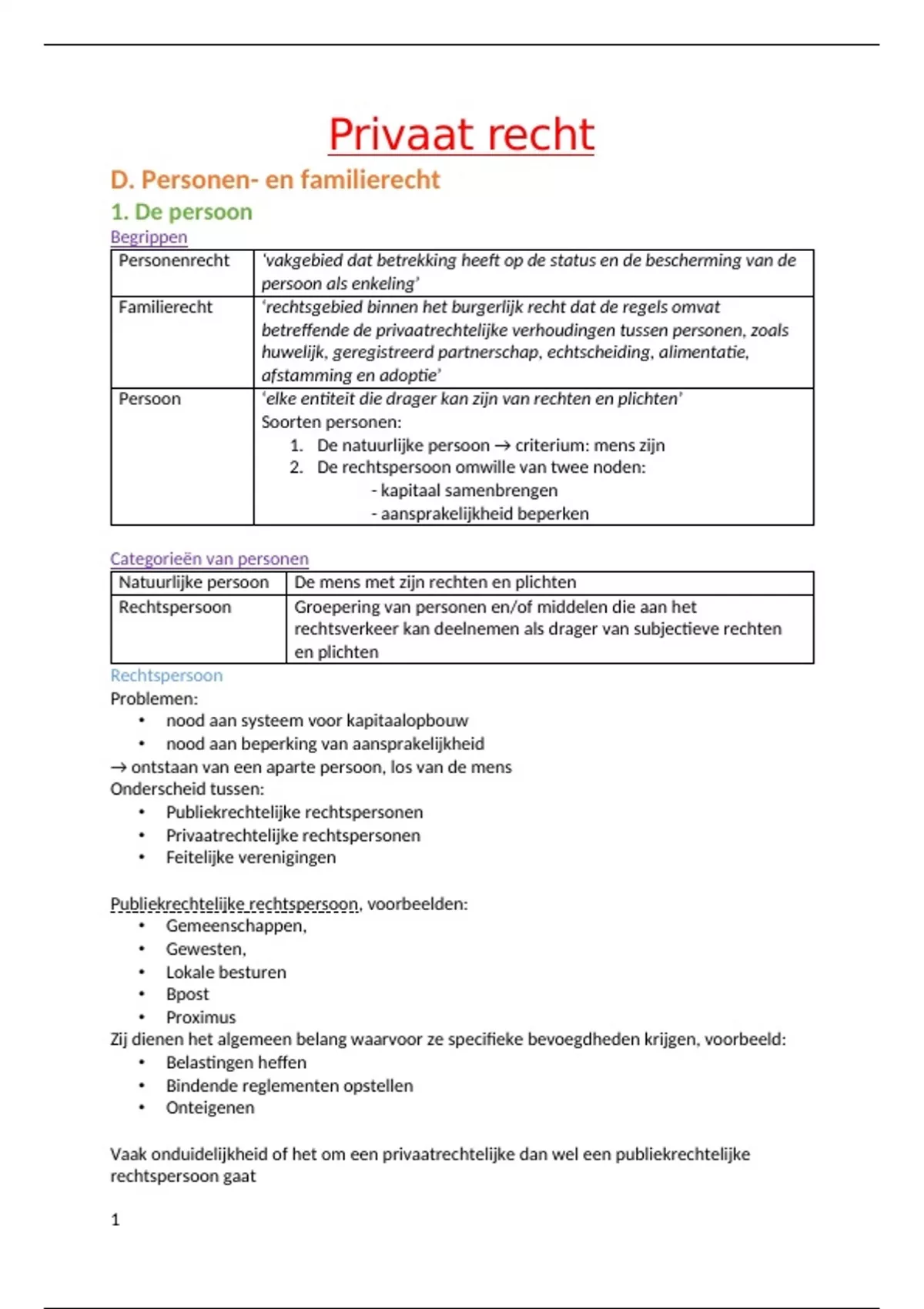 Privaat recht

D. Personen- en familierecht

1. De persoon

Begrippen

| Personenrecht | 'vakgebied dat betrekking heeft op de status en de bescherming van de persoon als enkeling' |
|---|---|
| Familierecht | 'rechtsgebied binnen het burgerlijk recht dat de regels omvat betreffende de privaatrechtelijke verhoudingen tussen personen, zoals huwelijk, geregistreerd partnerschap, echtscheiding, alimentatie, afstamming en adoptie' |
| Persoon | 'elke entiteit die drager kan zijn van rechten en plichten' Soorten personen: 1. De natuurlijke persoon → criterium: mens zijn 2. De rechtspersoon omwille van twee noden: - kapitaal samenbrengen - aansprakelijkheid beperken |

Categorieën van personen

| Natuurlijke persoon | De mens met zijn rechten en plichten |
|---|---|
| Rechtspersoon | Groepering van personen en/of middelen die aan het rechtsverkeer kan deelnemen als drager van subjectieve rechten en plichten |

Rechtspersoon
Problemen:
• nood aan systeem voor kapitaalopbouw
• nood aan beperking van aansprakelijkheid
→ ontstaan van een aparte persoon, los van de mens
Onderscheid tussen:
• Publiekrechtelijke rechtspersonen
• Privaatrechtelijke rechtspersonen
• Feitelijke verenigingen

Publiekrechtelijke rechtspersoon, voorbeelden:
• Gemeenschappen,
• Gewesten,
• Lokale besturen
• Bpost
• Proximus
Zij dienen het algemeen belang waarvoor ze specifieke bevoegdheden krijgen, voorbeeld:
• Belastingen heffen
• Bindende reglementen opstellen
• Onteigenen

Vaak onduidelijkheid of het om een privaatrechtelijke dan wel een publiekrechtelijke rechtspersoon gaat

1